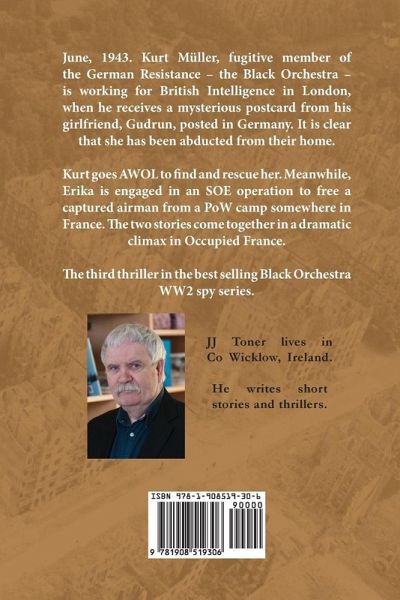 June, 1943. Kurt Müller, fugitive member of the German Resistance – the Black Orchestra – is working for British Intelligence in London, when he receives a mysterious postcard from his girlfriend, Gudrun, posted in Germany. It is clear that she has been abducted from their home.

Kurt goes AWOL to find and rescue her. Meanwhile, Erika is engaged in an SOE operation to free a captured airman from a PoW camp somewhere in France. The two stories come together in a dramatic climax in Occupied France.

The third thriller in the best selling Black Orchestra WW2 spy series.

JJ Toner lives in Co Wicklow, Ireland.

He writes short stories and thrillers.

ISBN 978-1-908519-30-6

90000

9 781908 519306